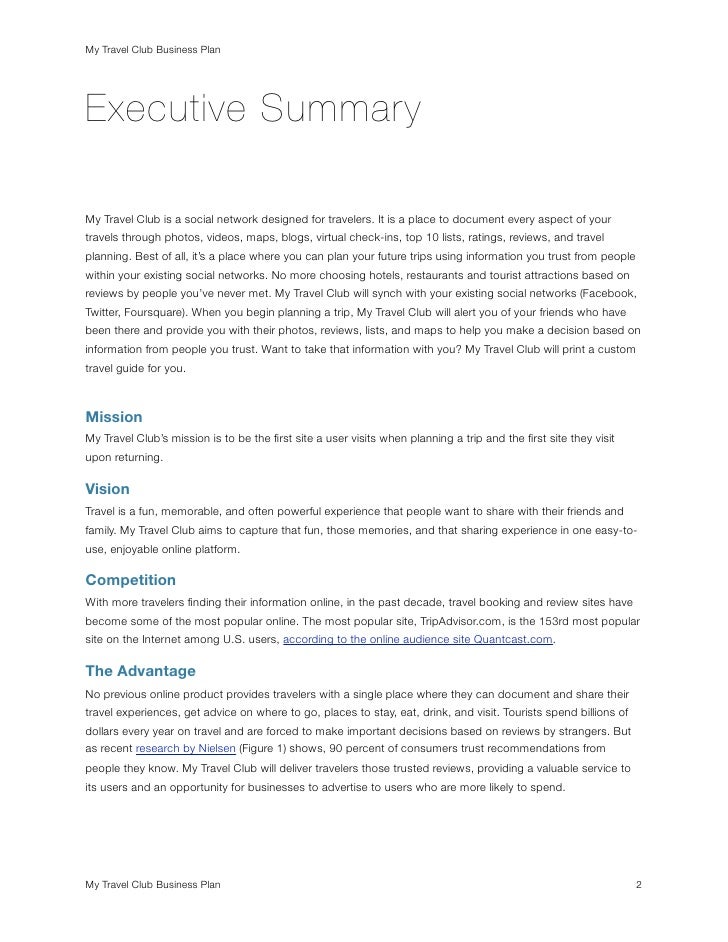 My Travel Club Business Plan

Executive Summary

My Travel Club is a social network designed for travelers. It is a place to document every aspect of your travels through photos, videos, maps, blogs, virtual check-ins, top 10 lists, ratings, reviews, and travel planning. Best of all, it's a place where you can plan your future trips using information you trust from people within your existing social networks. No more choosing hotels, restaurants and tourist attractions based on reviews by people you've never met. My Travel Club will synch with your existing social networks (Facebook, Twitter, Foursquare). When you begin planning a trip, My Travel Club will alert you of your friends who have been there and provide you with their photos, reviews, lists, and maps to help you make a decision based on information from people you trust. Want to take that information with you? My Travel Club will print a custom travel guide for you.

Mission

My Travel Club's mission is to be the first site a user visits when planning a trip and the first site they visit upon returning.

Vision

Travel is a fun, memorable, and often powerful experience that people want to share with their friends and family. My Travel Club aims to capture that fun, those memories, and that sharing experience in one easy-to-use, enjoyable online platform.

Competition

With more travelers finding their information online, in the past decade, travel booking and review sites have become some of the most popular online. The most popular site, TripAdvisor.com, is the 153rd most popular site on the Internet among U.S. users, according to the online audience site Quantcast.com.

The Advantage

No previous online product provides travelers with a single place where they can document and share their travel experiences, get advice on where to go, places to stay, eat, drink, and visit. Tourists spend billions of dollars every year on travel and are forced to make important decisions based on reviews by strangers. But as recent research by Nielsen (Figure 1) shows, 90 percent of consumers trust recommendations from people they know. My Travel Club will deliver travelers those trusted reviews, providing a valuable service to its users and an opportunity for businesses to advertise to users who are more likely to spend.

My Travel Club Business Plan 2